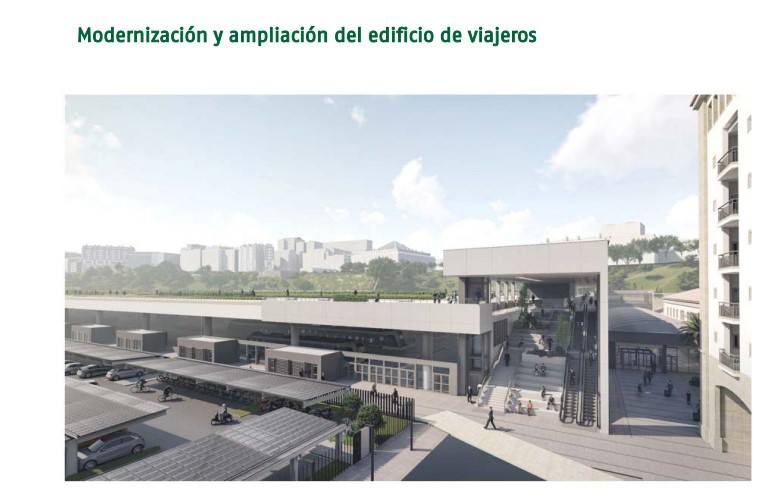 Modernización y ampliación del edificio de viajeros